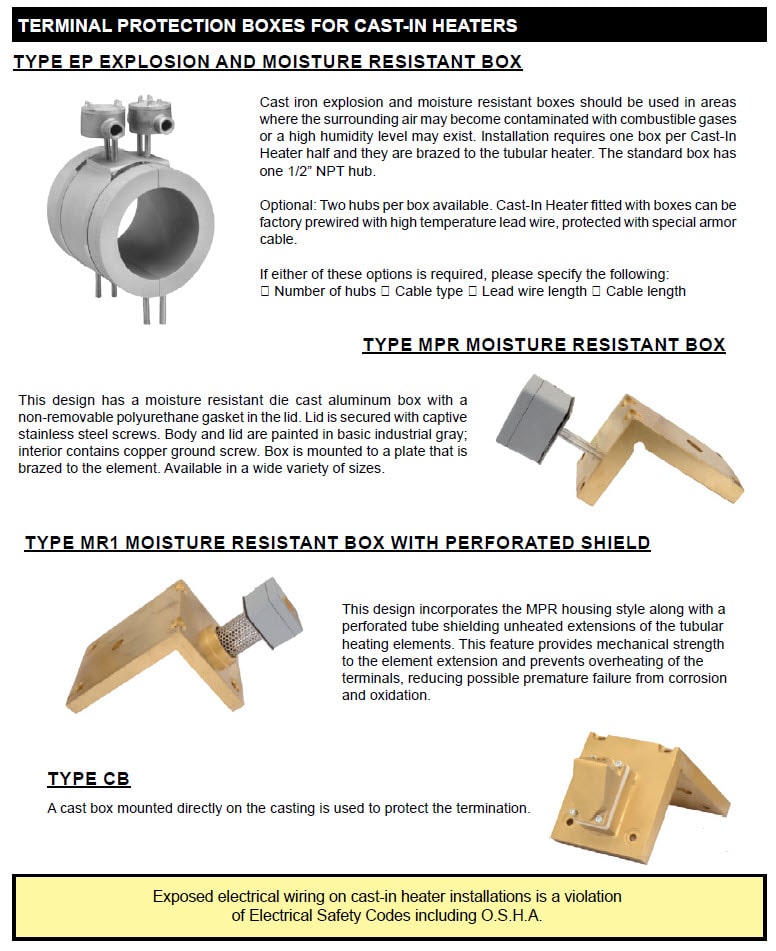 TERMINAL PROTECTION BOXES FOR CAST-IN HEATERS

TYPE EP EXPLOSION AND MOISTURE RESISTANT BOX

Cast iron explosion and moisture resistant boxes should be used in areas where the surrounding air may become contaminated with combustible gases or a high humidity level may exist. Installation requires one box per Cast-In Heater half and they are brazed to the tubular heater. The standard box has one 1/2" NPT hub.

Optional: Two hubs per box available. Cast-In Heater fitted with boxes can be factory prewired with high temperature lead wire, protected with special armor cable.

If either of these options is required, please specify the following:
□ Number of hubs □ Cable type □ Lead wire length □ Cable length

TYPE MPR MOISTURE RESISTANT BOX

This design has a moisture resistant die cast aluminum box with a non-removable polyurethane gasket in the lid. Lid is secured with captive stainless steel screws. Body and lid are painted in basic industrial gray; interior contains copper ground screw. Box is mounted to a plate that is brazed to the element. Available in a wide variety of sizes.

TYPE MR1 MOISTURE RESISTANT BOX WITH PERFORATED SHIELD

This design incorporates the MPR housing style along with a perforated tube shielding unheated extensions of the tubular heating elements. This feature provides mechanical strength to the element extension and prevents overheating of the terminals, reducing possible premature failure from corrosion and oxidation.

TYPE CB

A cast box mounted directly on the casting is used to protect the termination.

Exposed electrical wiring on cast-in heater installations is a violation of Electrical Safety Codes including O.S.H.A.